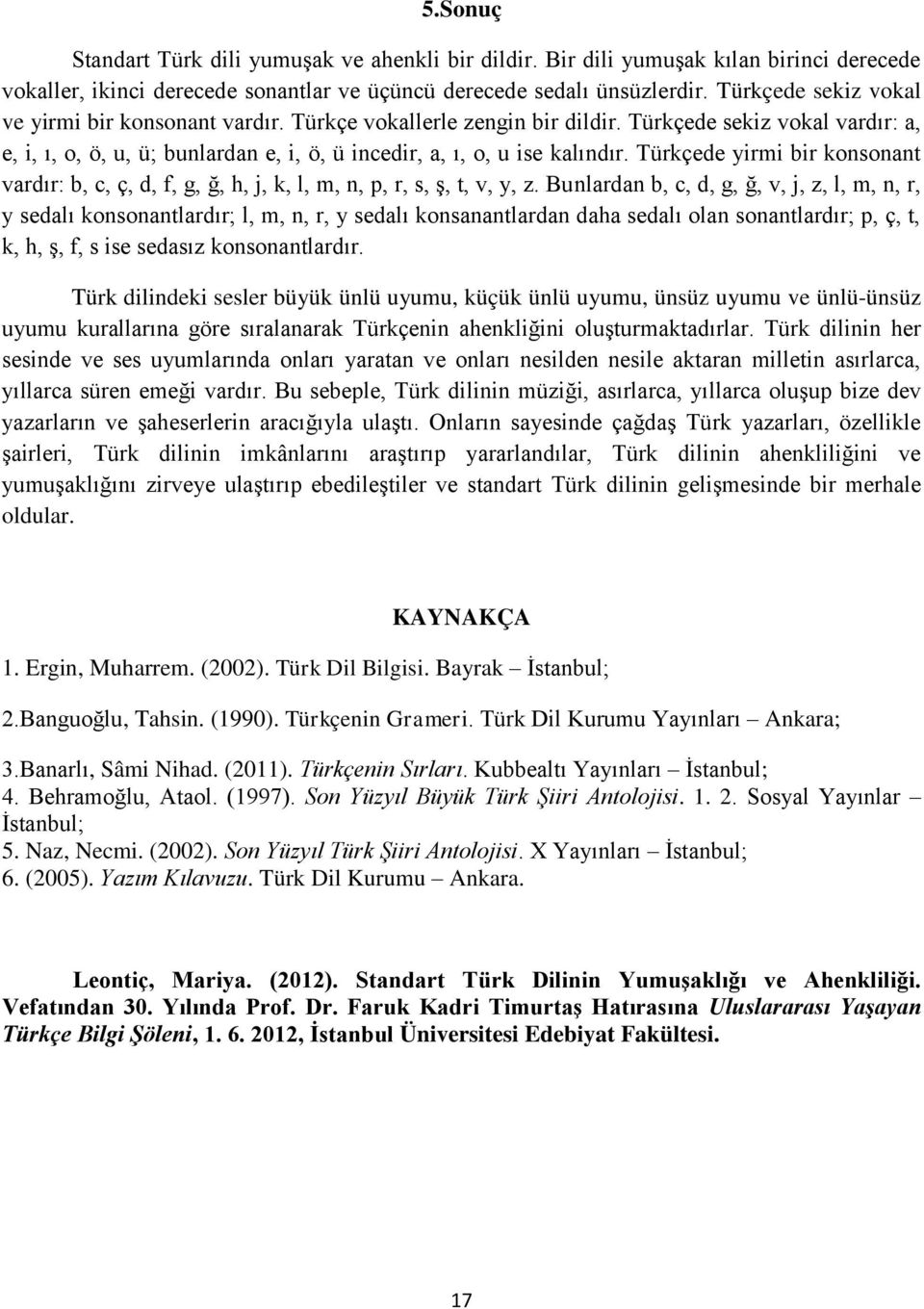 5.Sonuç

Standart Türk dili yumuşak ve ahenkli bir dildir. Bir dili yumuşak kılan birinci derecede vokaller, ikinci derecede sonantlar ve üçüncü derecede sedalı ünsüzlerdir. Türkçede sekiz vokal ve yirmi bir konsonant vardır. Türkçe vokallerle zengin bir dildir. Türkçede sekiz vokal vardır: a, e, i, ı, o, ö, u, ü; bunlardan e, i, ö, ü incedir, a, ı, o, u ise kalındır. Türkçede yirmi bir konsonant vardır: b, c, ç, d, f, g, ğ, h, j, k, l, m, n, p, r, s, ş, t, v, y, z. Bunlardan b, c, d, g, ğ, v, j, z, l, m, n, r, y sedalı konsonantlardır; l, m, n, r, y sedalı konsanantlardan daha sedalı olan sonantlardır; p, ç, t, k, h, ş, f, s ise sedasız konsonantlardır.

Türk dilindeki sesler büyük ünlü uyumu, küçük ünlü uyumu, ünsüz uyumu ve ünlü-ünsüz uyumu kurallarına göre sıralanarak Türkçenin ahenkliğini oluşturmaktadırlar. Türk dilinin her sesinde ve ses uyumlarında onları yaratan ve onları nesilden nesile aktaran milletin asırlarca, yıllarca süren emeği vardır. Bu sebeple, Türk dilinin müziği, asırlarca, yıllarca oluşup bize dev yazarların ve şaheserlerin aracığıyla ulaştı. Onların sayesinde çağdaş Türk yazarları, özellikle şairleri, Türk dilinin imkânlarını araştırıp yararlandılar, Türk dilinin ahenkliliğini ve yumuşaklığını zirveye ulaştırıp ebedileştiler ve standart Türk dilinin gelişmesinde bir merhale oldular.

KAYNAKÇA

1. Ergin, Muharrem. (2002). Türk Dil Bilgisi. Bayrak – İstanbul;

2.Banguoğlu, Tahsin. (1990). Türkçenin Grameri. Türk Dil Kurumu Yayınları – Ankara;

3.Banarlı, Sâmi Nihad. (2011). Türkçenin Sırları. Kubbealtı Yayınları – İstanbul;
4. Behramoğlu, Ataol. (1997). Son Yüzyıl Büyük Türk Şiiri Antolojisi. 1. 2. Sosyal Yayınlar – İstanbul;
5. Naz, Necmi. (2002). Son Yüzyıl Türk Şiiri Antolojisi. X Yayınları – İstanbul;
6. (2005). Yazım Kılavuzu. Türk Dil Kurumu – Ankara.

Leontiç, Mariya. (2012). Standart Türk Dilinin Yumuşaklığı ve Ahenkliliği. Vefatından 30. Yılında Prof. Dr. Faruk Kadri Timurtaş Hatırasına Uluslararası Yaşayan Türkçe Bilgi Şöleni, 1. 6. 2012, İstanbul Üniversitesi Edebiyat Fakültesi.

17